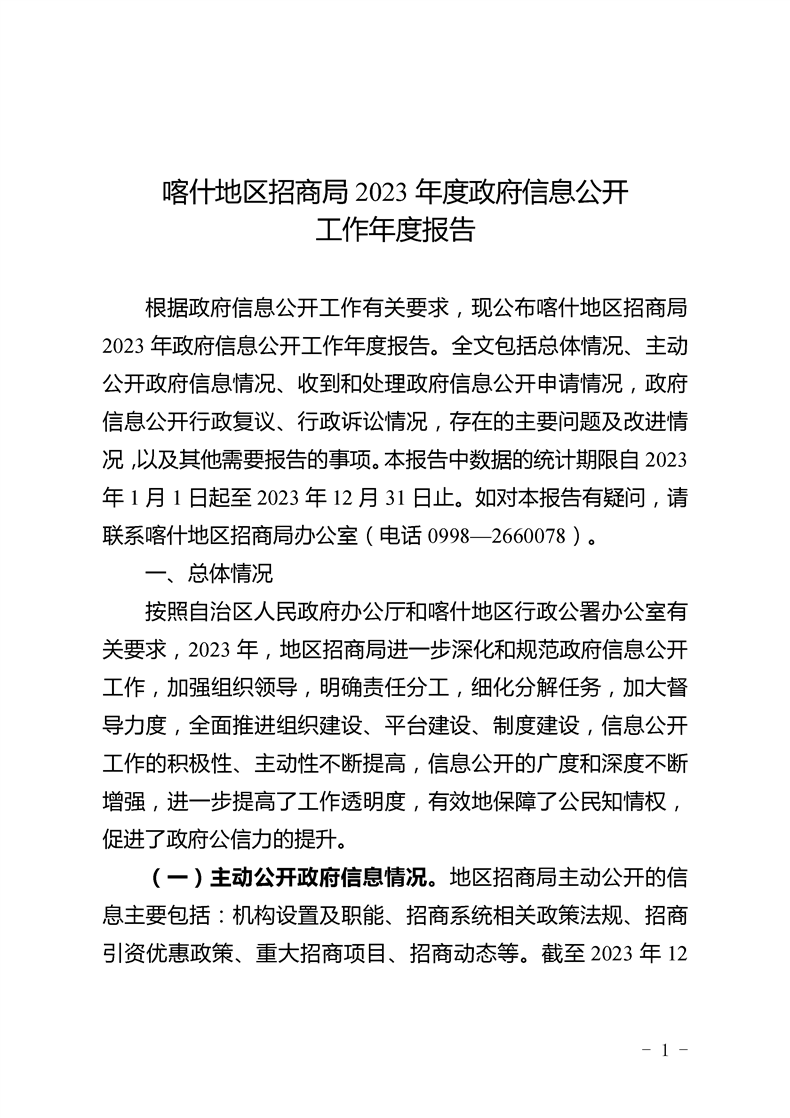 喀什地区招商局 2023 年度政府信息公开工作年度报告

根据政府信息公开工作有关要求，现公布喀什地区招商局 2023 年政府信息公开工作年度报告。全文包括总体情况、主动公开政府信息情况、收到和处理政府信息公开申请情况，政府信息公开行政复议、行政诉讼情况，存在的主要问题及改进情况，以及其他需要报告的事项。本报告中数据的统计期限自 2023 年 1 月 1 日起至 2023 年 12 月 31 日止。如对本报告有疑问，请联系喀什地区招商局办公室（电话 0998—2660078）。

一、总体情况

按照自治区人民政府办公厅和喀什地区行政公署办公室有关要求，2023 年，地区招商局进一步深化和规范政府信息公开工作，加强组织领导，明确责任分工，细化分解任务，加大督导力度，全面推进组织建设、平台建设、制度建设，信息公开工作的积极性、主动性不断提高，信息公开的广度和深度不断增强，进一步提高了工作透明度，有效地保障了公民知情权，促进了政府公信力的提升。

（一）主动公开政府信息情况。地区招商局主动公开的信息主要包括：机构设置及职能、招商系统相关政策法规、招商引资优惠政策、重大招商项目、招商动态等。截至 2023 年 12

- 1 -